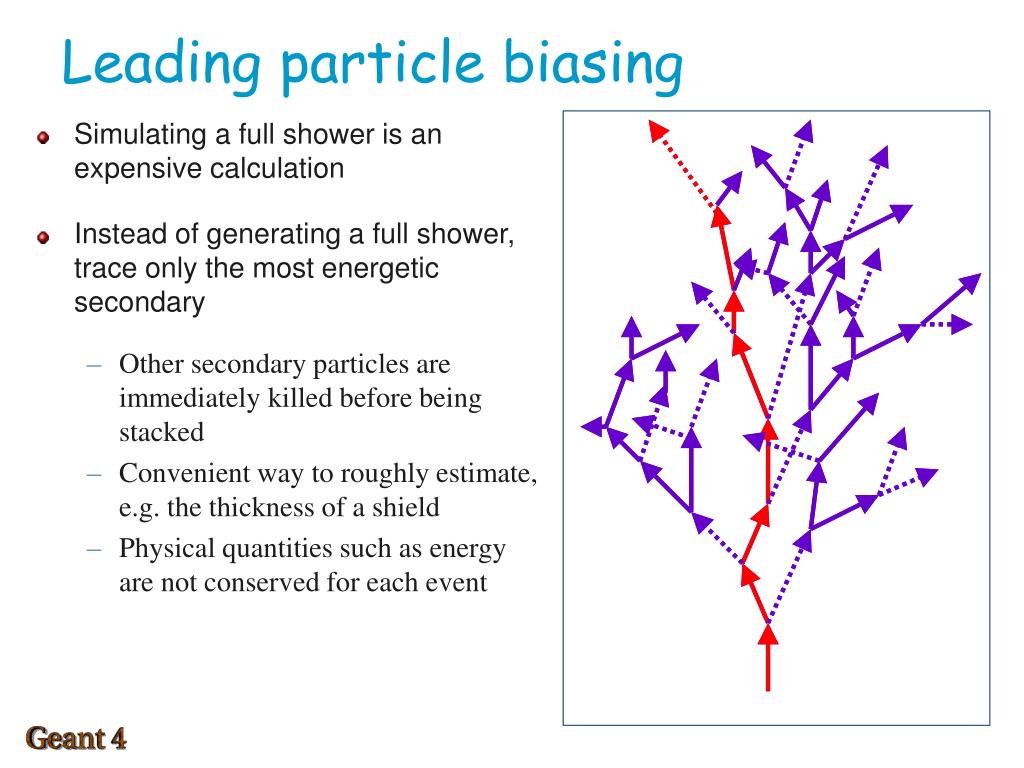 Leading particle biasing

Simulating a full shower is an expensive calculation

Instead of generating a full shower, trace only the most energetic secondary

– Other secondary particles are immediately killed before being stacked

– Convenient way to roughly estimate, e.g. the thickness of a shield

– Physical quantities such as energy are not conserved for each event

Geant 4